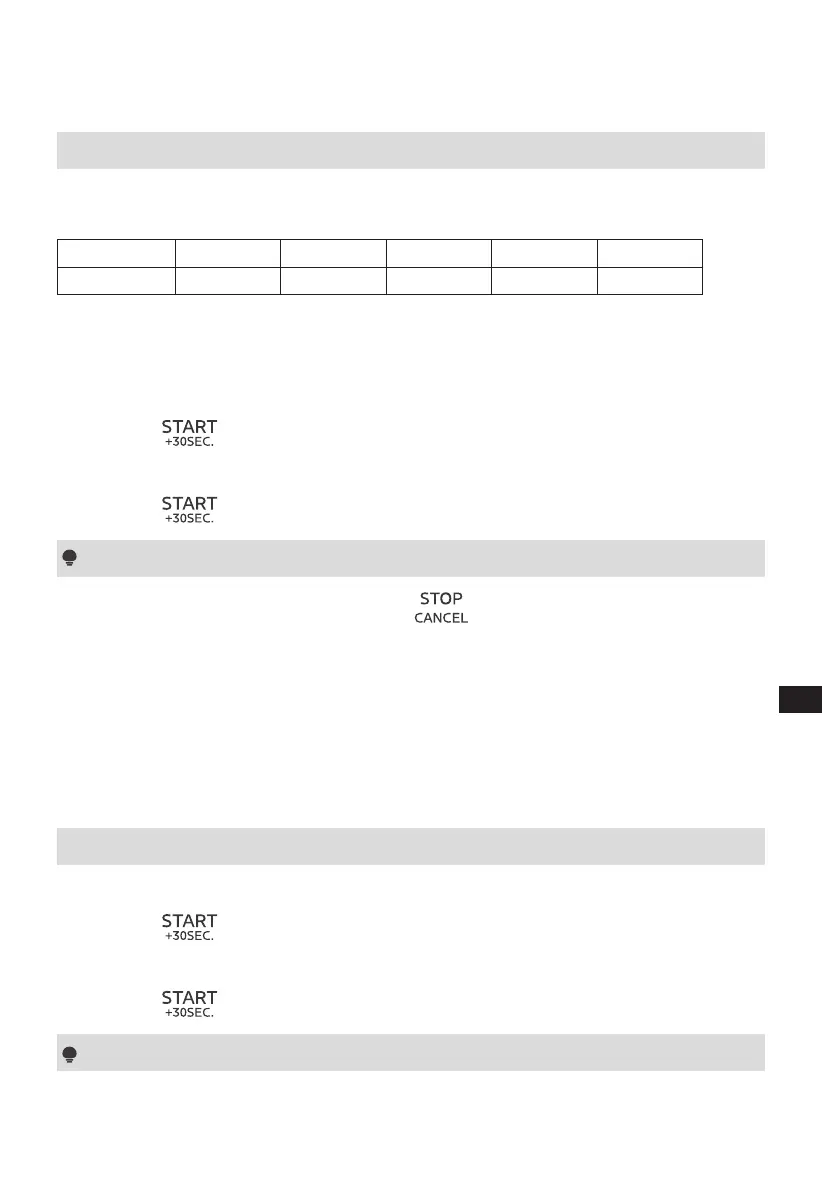 START
+30SEC.

START
+30SEC.

STOP
CANCEL

START
+30SEC.

START
+30SEC.